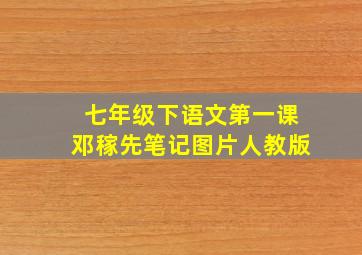 七年级下语文第一课
邓稼先笔记图片人教版